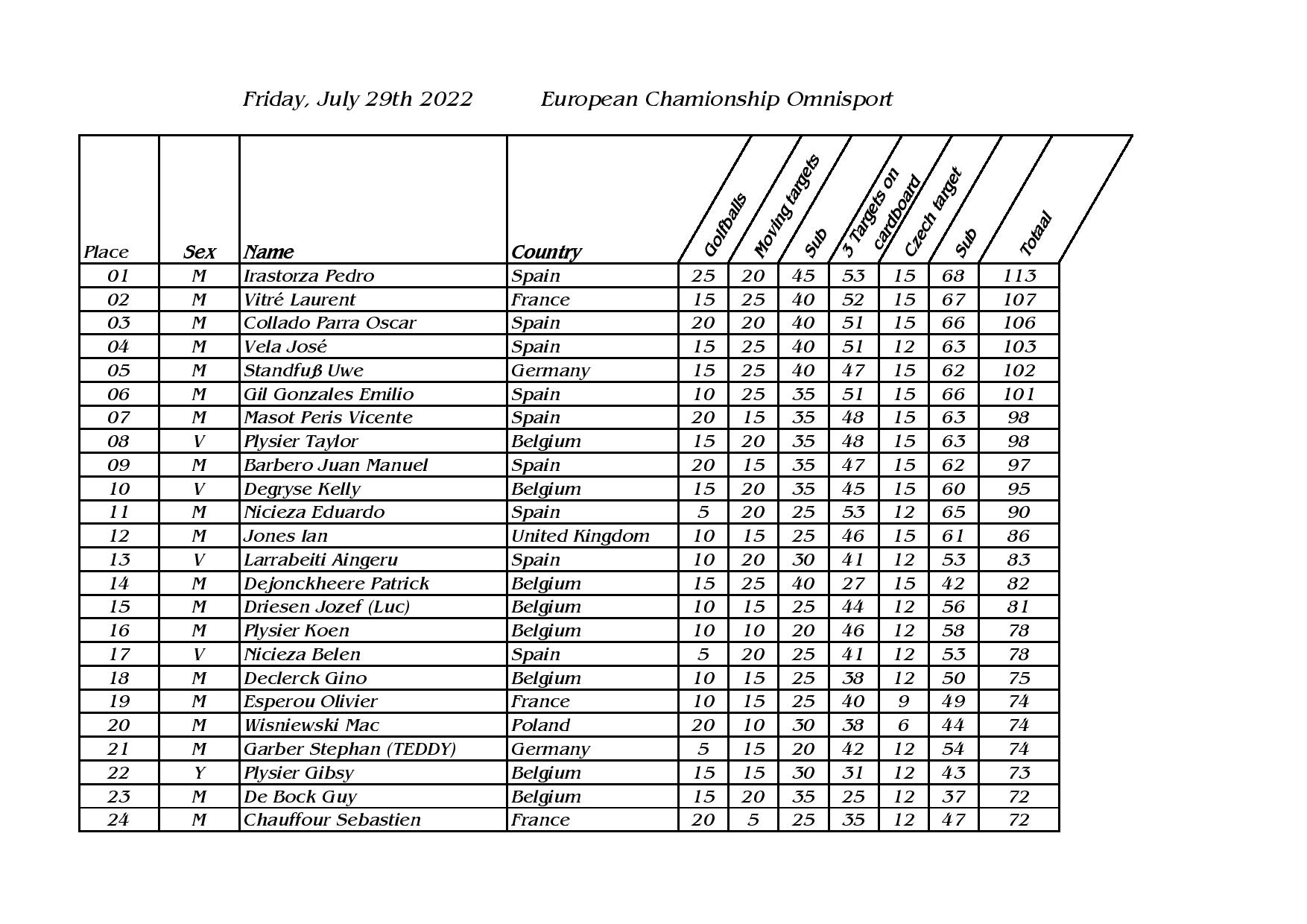 Friday, July 29th 2022 European Chamionship Omnisport

| Place | Sex | Name | Country | Golfballs | Moving targets | Sub | 3 Targets on cardboard | Czech target | Sub | Totaal |
|---|---|---|---|---|---|---|---|---|---|---|
| 01 | M | Irastorza Pedro | Spain | 25 | 20 | 45 | 53 | 15 | 68 | 113 |
| 02 | M | Vitré Laurent | France | 15 | 25 | 40 | 52 | 15 | 67 | 107 |
| 03 | M | Collado Parra Oscar | Spain | 20 | 20 | 40 | 51 | 15 | 66 | 106 |
| 04 | M | Vela José | Spain | 15 | 25 | 40 | 51 | 12 | 63 | 103 |
| 05 | M | Standfuß Uwe | Germany | 15 | 25 | 40 | 47 | 15 | 62 | 102 |
| 06 | M | Gil Gonzales Emilio | Spain | 10 | 25 | 35 | 51 | 15 | 66 | 101 |
| 07 | M | Masot Peris Vicente | Spain | 20 | 15 | 35 | 48 | 15 | 63 | 98 |
| 08 | V | Plysier Taylor | Belgium | 15 | 20 | 35 | 48 | 15 | 63 | 98 |
| 09 | M | Barbero Juan Manuel | Spain | 20 | 15 | 35 | 47 | 15 | 62 | 97 |
| 10 | V | Degryse Kelly | Belgium | 15 | 20 | 35 | 45 | 15 | 60 | 95 |
| 11 | M | Nicieza Eduardo | Spain | 5 | 20 | 25 | 53 | 12 | 65 | 90 |
| 12 | M | Jones Ian | United Kingdom | 10 | 15 | 25 | 46 | 15 | 61 | 86 |
| 13 | V | Larrabeiti Aingeru | Spain | 10 | 20 | 30 | 41 | 12 | 53 | 83 |
| 14 | M | Dejonckheere Patrick | Belgium | 15 | 25 | 40 | 27 | 15 | 42 | 82 |
| 15 | M | Driesen Jozef (Luc) | Belgium | 10 | 15 | 25 | 44 | 12 | 56 | 81 |
| 16 | M | Plysier Koen | Belgium | 10 | 10 | 20 | 46 | 12 | 58 | 78 |
| 17 | V | Nicieza Belen | Spain | 5 | 20 | 25 | 41 | 12 | 53 | 78 |
| 18 | M | Declerck Gino | Belgium | 10 | 15 | 25 | 38 | 12 | 50 | 75 |
| 19 | M | Esperou Olivier | France | 10 | 15 | 25 | 40 | 9 | 49 | 74 |
| 20 | M | Wisniewski Mac | Poland | 20 | 10 | 30 | 38 | 6 | 44 | 74 |
| 21 | M | Garber Stephan (TEDDY) | Germany | 5 | 15 | 20 | 42 | 12 | 54 | 74 |
| 22 | Y | Plysier Gibsy | Belgium | 15 | 15 | 30 | 31 | 12 | 43 | 73 |
| 23 | M | De Bock Guy | Belgium | 15 | 20 | 35 | 25 | 12 | 37 | 72 |
| 24 | M | Chauffour Sebastien | France | 20 | 5 | 25 | 35 | 12 | 47 | 72 |